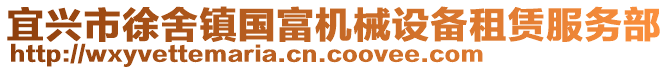 宜兴市徐舍镇国富机械设备租赁服务部
http://wxyvettemaria.cn.coovee.com